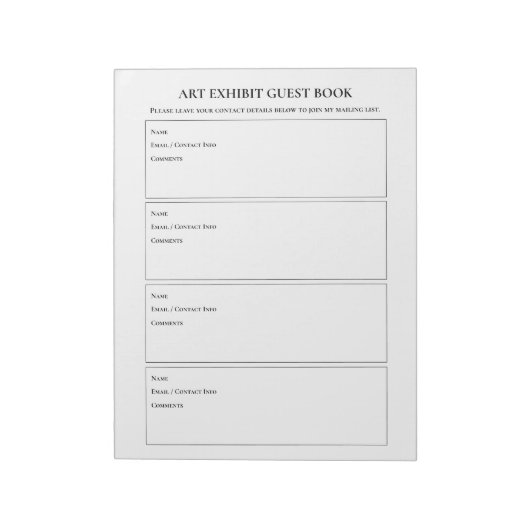 ART EXHIBIT GUEST BOOK

Please leave your contact details below to join my mailing list.

Name
Email / Contact Info
Comments

Name
Email / Contact Info
Comments

Name
Email / Contact Info
Comments

Name
Email / Contact Info
Comments